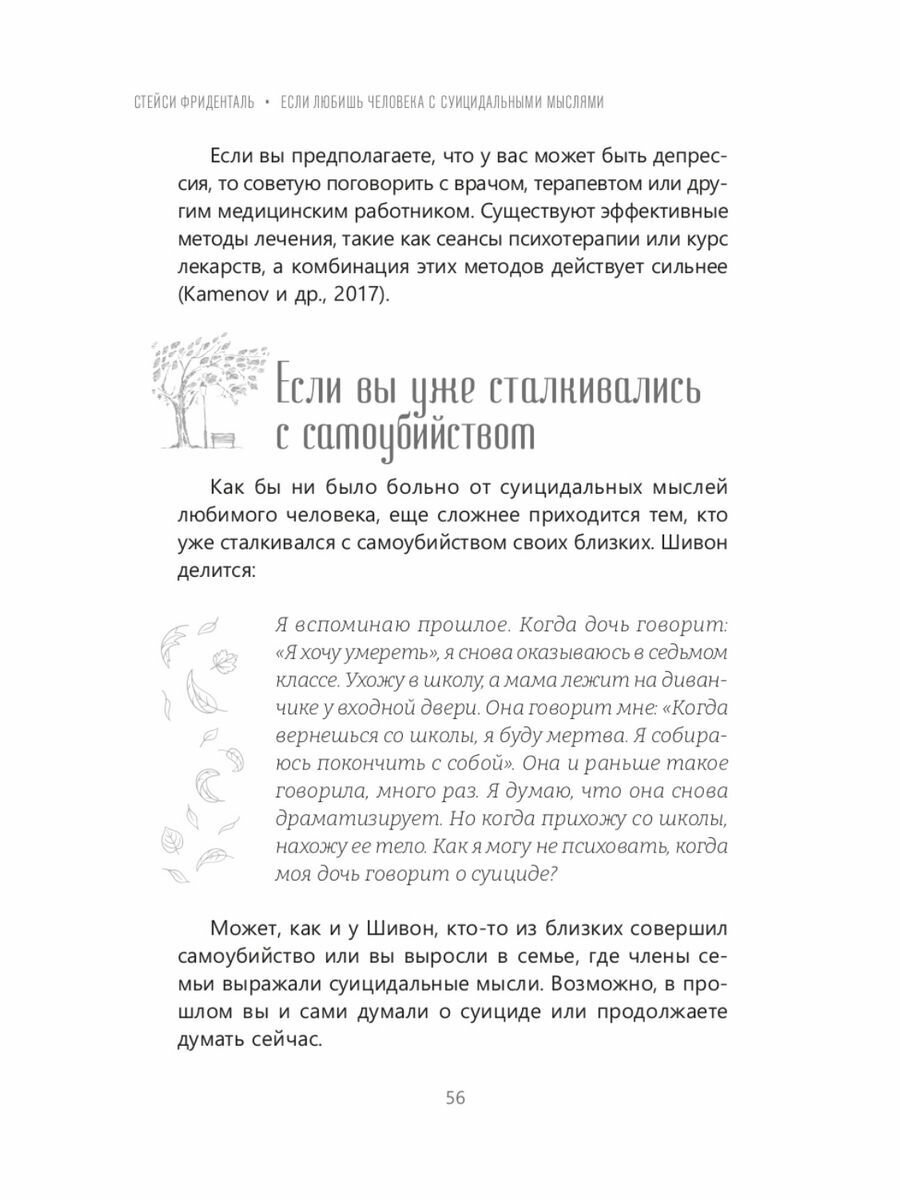 СТЕЙСИ ФРИДЕНТАЛЬ • ЕСЛИ ЛЮБИШЬ ЧЕЛОВЕКА С СУИЦИДАЛЬНЫМИ МЫСЛЯМИ

Если вы предполагаете, что у вас может быть депрессия, то советую поговорить с врачом, терапевтом или другим медицинским работником. Существуют эффективные методы лечения, такие как сеансы психотерапии или курс лекарств, а комбинация этих методов действует сильнее (Kamenov и др., 2017).

Если вы уже сталкивались с самоубийством

Как бы ни было больно от суицидальных мыслей любимого человека, еще сложнее приходится тем, кто уже сталкивался с самоубийством своих близких. Шивон делится:

Я вспоминаю прошлое. Когда дочь говорит: «Я хочу умереть», я снова оказываюсь в седьмом классе. Ухожу в школу, а мама лежит на диванчике у входной двери. Она говорит мне: «Когда вернешься со школы, я буду мертва. Я собираюсь покончить с собой». Она и раньше такое говорила, много раз. Я думаю, что она снова драматизирует. Но когда прихожу со школы, нахожу ее тело. Как я могу не психовать, когда моя дочь говорит о суициде?

Может, как и у Шивон, кто-то из близких совершил самоубийство или вы выросли в семье, где члены семьи выражали суицидальные мысли. Возможно, в прошлом вы и сами думали о суициде или продолжаете думать сейчас.

56